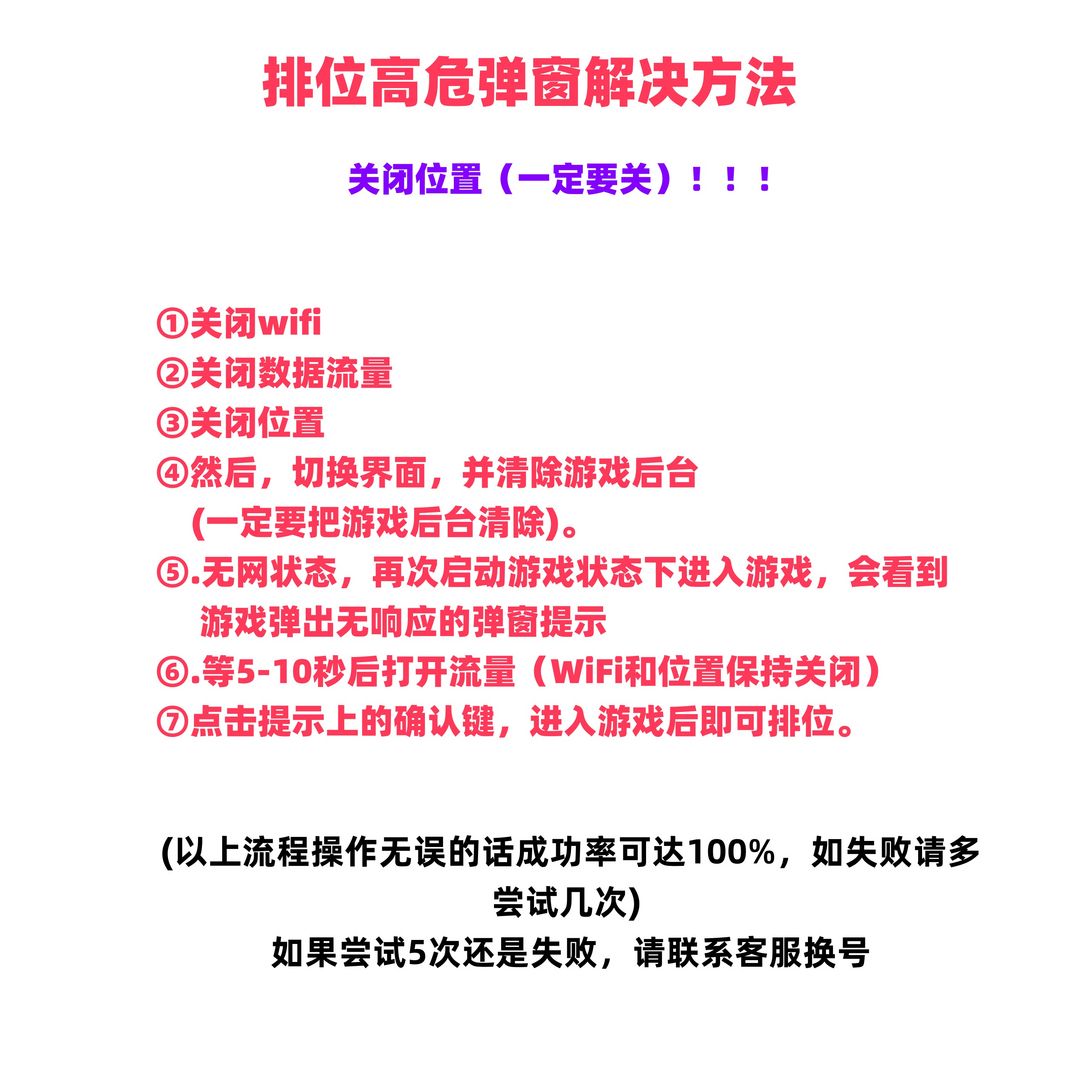 排位高危弹窗解决方法

关闭位置（一定要关）！！！

①关闭wifi
②关闭数据流量
③关闭位置
④然后，切换界面，并清除游戏后台
(一定要把游戏后台清除)。
⑤.无网状态，再次启动游戏状态下进入游戏，会看到游戏弹出无响应的弹窗提示
⑥.等5-10秒后打开流量（WiFi和位置保持关闭）
⑦点击提示上的确认键，进入游戏后即可排位。

(以上流程操作无误的话成功率可达100%，如失败请多尝试几次)
如果尝试5次还是失败，请联系客服换号